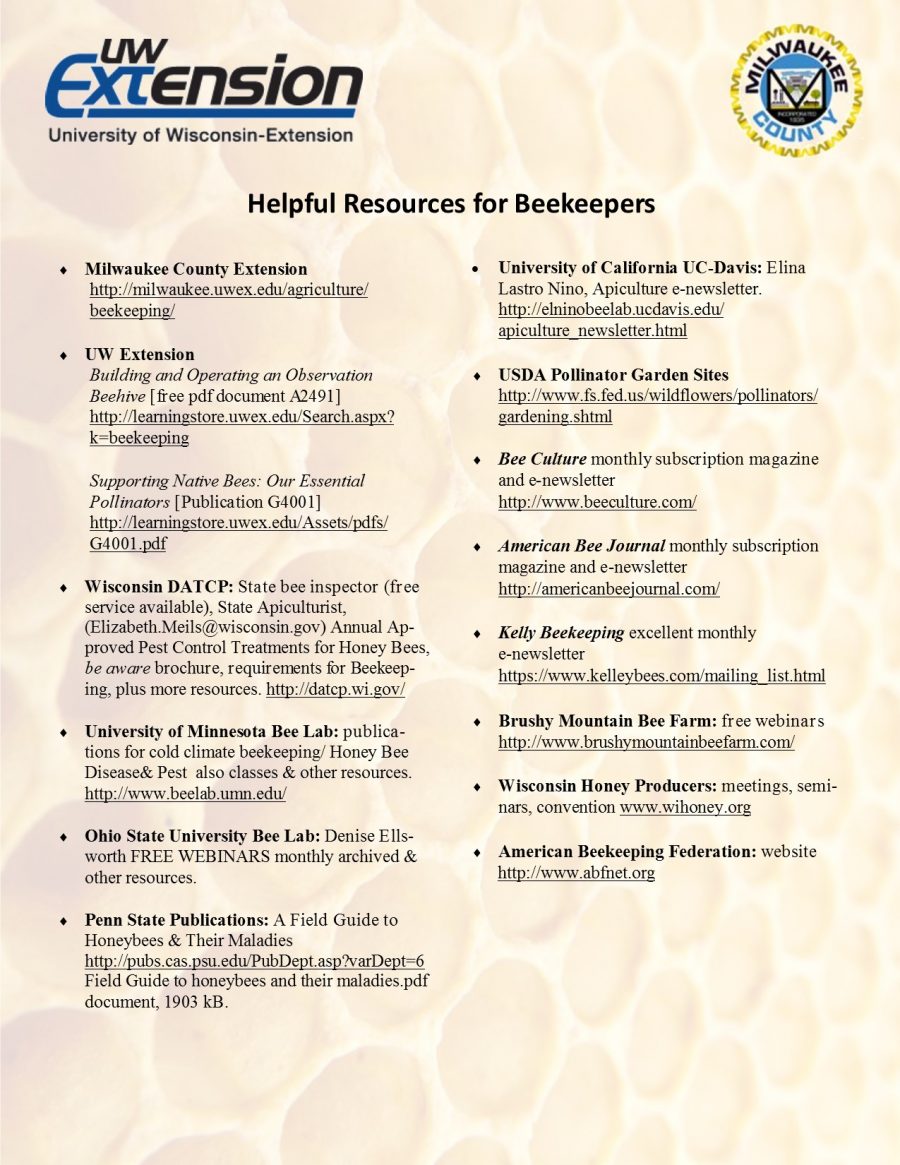 UW Extension
University of Wisconsin-Extension

MILWAUKEE COUNTY
INCORPORATED 1835

Helpful Resources for Beekeepers

♦ Milwaukee County Extension http://milwaukee.uwex.edu/agriculture/beekeeping/

♦ UW Extension
Building and Operating an Observation Beehive [free pdf document A2491] http://learningstore.uwex.edu/Search.aspx?k=beekeeping

Supporting Native Bees: Our Essential Pollinators [Publication G4001] http://learningstore.uwex.edu/Assets/pdfs/G4001.pdf

♦ Wisconsin DATCP: State bee inspector (free service available), State Apiculturist, (Elizabeth.Meils@wisconsin.gov) Annual Approved Pest Control Treatments for Honey Bees, be aware brochure, requirements for Beekeeping, plus more resources. http://datcp.wi.gov/

♦ University of Minnesota Bee Lab: publications for cold climate beekeeping/ Honey Bee Disease& Pest also classes & other resources. http://www.beelab.umn.edu/

♦ Ohio State University Bee Lab: Denise Ellsworth FREE WEBINARS monthly archived & other resources.

♦ Penn State Publications: A Field Guide to Honeybees & Their Maladies http://pubs.cas.psu.edu/PubDept.asp?varDept=6 Field Guide to honeybees and their maladies.pdf document, 1903 kB.

• University of California UC-Davis: Elina Lastro Nino, Apiculture e-newsletter. http://elninobeelab.ucdavis.edu/apiculture_newsletter.html

♦ USDA Pollinator Garden Sites http://www.fs.fed.us/wildflowers/pollinators/gardening.shtml

♦ Bee Culture monthly subscription magazine and e-newsletter http://www.beeculture.com/

♦ American Bee Journal monthly subscription magazine and e-newsletter http://americanbeejournal.com/

♦ Kelly Beekeeping excellent monthly e-newsletter https://www.kelleybees.com/mailing_list.html

♦ Brushy Mountain Bee Farm: free webinars http://www.brushymountainbeefarm.com/

♦ Wisconsin Honey Producers: meetings, seminars, convention www.wihoney.org

♦ American Beekeeping Federation: website http://www.abfnet.org